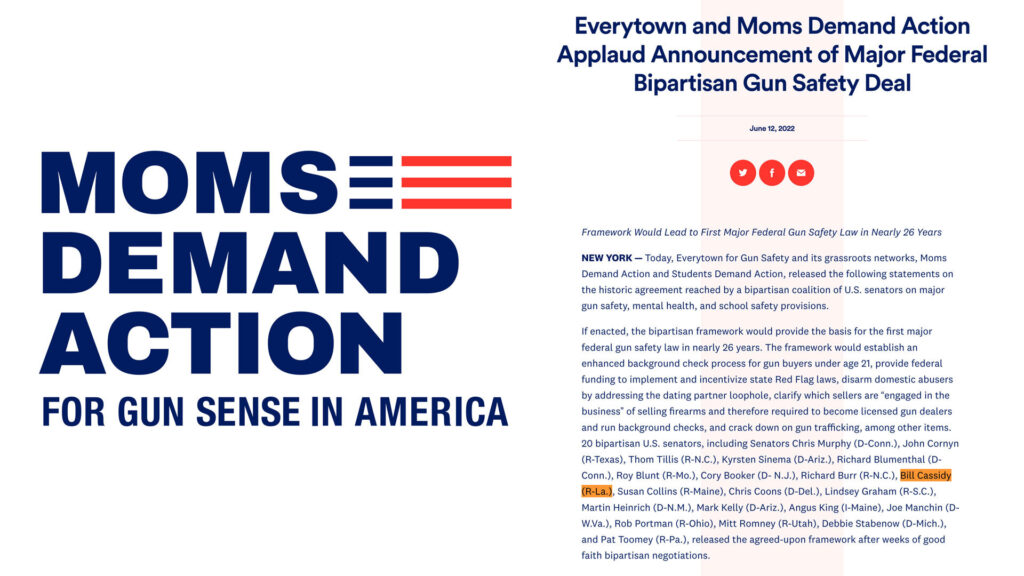 MOMS
DEMAND
ACTION
FOR GUN SENSE IN AMERICA

Everytown and Moms Demand Action Applaud Announcement of Major Federal Bipartisan Gun Safety Deal

June 12, 2022

Framework Would Lead to First Major Federal Gun Safety Law in Nearly 26 Years

NEW YORK — Today, Everytown for Gun Safety and its grassroots networks, Moms Demand Action and Students Demand Action, released the following statements on the historic agreement reached by a bipartisan coalition of U.S. senators on major gun safety, mental health, and school safety provisions.

If enacted, the bipartisan framework would provide the basis for the first major federal gun safety law in nearly 26 years. The framework would establish an enhanced background check process for gun buyers under age 21, provide federal funding to implement and incentivize state Red Flag laws, disarm domestic abusers by addressing the dating partner loophole, clarify which sellers are "engaged in the business" of selling firearms and therefore required to become licensed gun dealers and run background checks, and crack down on gun trafficking, among other items. 20 bipartisan U.S. senators, including Senators Chris Murphy (D-Conn.), John Cornyn (R-Texas), Thom Tillis (R-N.C.), Kyrsten Sinema (D-Ariz.), Richard Blumenthal (D-Conn.), Roy Blunt (R-Mo.), Cory Booker (D- N.J.), Richard Burr (R-N.C.), Bill Cassidy (R-La.), Susan Collins (R-Maine), Chris Coons (D-Del.), Lindsey Graham (R-S.C.), Martin Heinrich (D-N.M.), Mark Kelly (D-Ariz.), Angus King (I-Maine), Joe Manchin (D-W.Va.), Rob Portman (R-Ohio), Mitt Romney (R-Utah), Debbie Stabenow (D-Mich.), and Pat Toomey (R-Pa.), released the agreed-upon framework after weeks of good faith bipartisan negotiations.